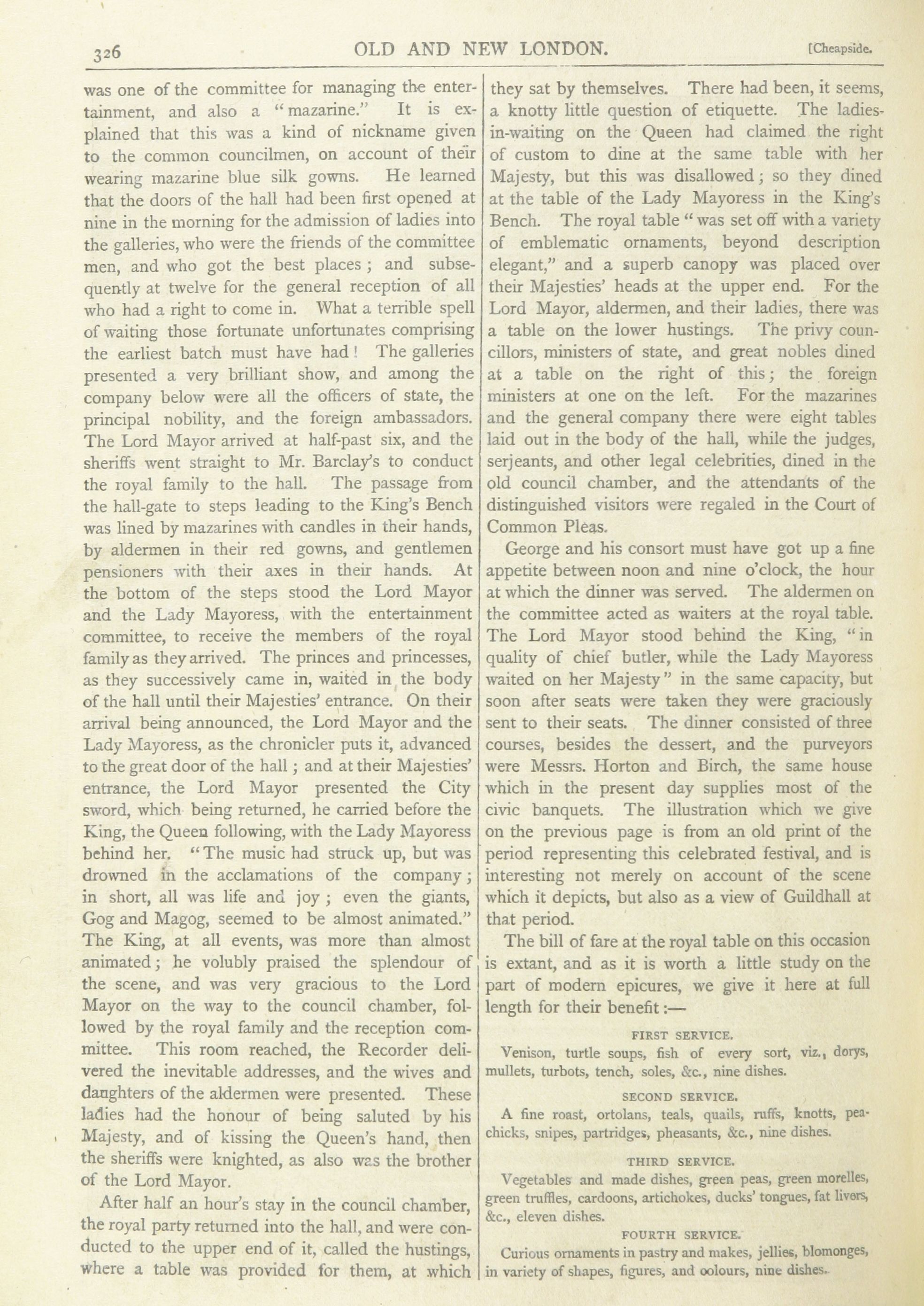 326 OLD AND NEW LONDON. [Cheapside.

was one of the committee for managing the entertainment, and also a "mazarine." It is explained that this was a kind of nickname given to the common councilmen, on account of their wearing mazarine blue silk gowns. He learned that the doors of the hall had been first opened at nine in the morning for the admission of ladies into the galleries, who were the friends of the committee men, and who got the best places; and subsequently at twelve for the general reception of all who had a right to come in. What a terrible spell of waiting those fortunate unfortunates comprising the earliest batch must have had! The galleries presented a very brilliant show, and among the company below were all the officers of state, the principal nobility, and the foreign ambassadors. The Lord Mayor arrived at half-past six, and the sheriffs went straight to Mr. Barclay's to conduct the royal family to the hall. The passage from the hall-gate to steps leading to the King's Bench was lined by mazarines with candles in their hands, by aldermen in their red gowns, and gentlemen pensioners with their axes in their hands. At the bottom of the steps stood the Lord Mayor and the Lady Mayoress, with the entertainment committee, to receive the members of the royal family as they arrived. The princes and princesses, as they successively came in, waited in the body of the hall until their Majesties' entrance. On their arrival being announced, the Lord Mayor and the Lady Mayoress, as the chronicler puts it, advanced to the great door of the hall; and at their Majesties' entrance, the Lord Mayor presented the City sword, which being returned, he carried before the King, the Queen following, with the Lady Mayoress behind her. "The music had struck up, but was drowned in the acclamations of the company; in short, all was life and joy; even the giants, Gog and Magog, seemed to be almost animated." The King, at all events, was more than almost animated; he volubly praised the splendour of the scene, and was very gracious to the Lord Mayor on the way to the council chamber, followed by the royal family and the reception committee. This room reached, the Recorder delivered the inevitable addresses, and the wives and daughters of the aldermen were presented. These ladies had the honour of being saluted by his Majesty, and of kissing the Queen's hand, then the sheriffs were knighted, as also was the brother of the Lord Mayor.

After half an hour's stay in the council chamber, the royal party returned into the hall, and were conducted to the upper end of it, called the hustings, where a table was provided for them, at which they sat by themselves. There had been, it seems, a knotty little question of etiquette. The ladies-in-waiting on the Queen had claimed the right of custom to dine at the same table with her Majesty, but this was disallowed; so they dined at the table of the Lady Mayoress in the King's Bench. The royal table "was set off with a variety of emblematic ornaments, beyond description elegant," and a superb canopy was placed over their Majesties' heads at the upper end. For the Lord Mayor, aldermen, and their ladies, there was a table on the lower hustings. The privy councillors, ministers of state, and great nobles dined at a table on the right of this; the foreign ministers at one on the left. For the mazarines and the general company there were eight tables laid out in the body of the hall, while the judges, serjeants, and other legal celebrities, dined in the old council chamber, and the attendants of the distinguished visitors were regaled in the Court of Common Pleas.

George and his consort must have got up a fine appetite between noon and nine o'clock, the hour at which the dinner was served. The aldermen on the committee acted as waiters at the royal table. The Lord Mayor stood behind the King, "in quality of chief butler, while the Lady Mayoress waited on her Majesty" in the same capacity, but soon after seats were taken they were graciously sent to their seats. The dinner consisted of three courses, besides the dessert, and the purveyors were Messrs. Horton and Birch, the same house which in the present day supplies most of the civic banquets. The illustration which we give on the previous page is from an old print of the period representing this celebrated festival, and is interesting not merely on account of the scene which it depicts, but also as a view of Guildhall at that period.

The bill of fare at the royal table on this occasion is extant, and as it is worth a little study on the part of modern epicures, we give it here at full length for their benefit:—

FIRST SERVICE.
Venison, turtle soups, fish of every sort, viz., dorys, mullets, turbots, tench, soles, &c., nine dishes.

SECOND SERVICE.
A fine roast, ortolans, teals, quails, ruffs, knotts, peachicks, snipes, partridges, pheasants, &c., nine dishes.

THIRD SERVICE.
Vegetables and made dishes, green peas, green morelles, green truffles, cardoons, artichokes, ducks' tongues, fat livers, &c., eleven dishes.

FOURTH SERVICE.
Curious ornaments in pastry and makes, jellies, blomonges, in variety of shapes, figures, and colours, nine dishes.